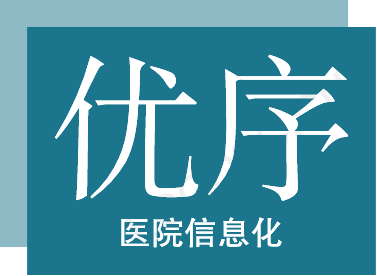 优序

医院信息化